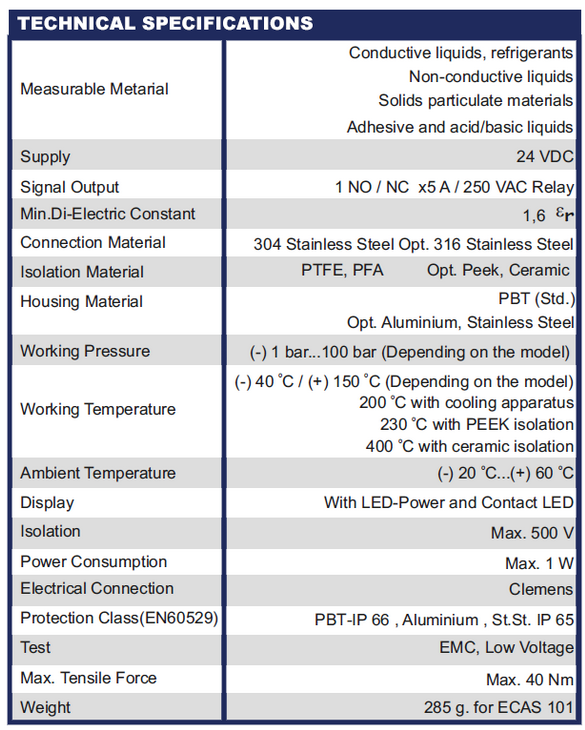 TECHNICAL SPECIFICATIONS

| | |
|---|---|
| Measurable Metarial | Conductive liquids, refrigerants<br>Non-conductive liquids<br>Solids particulate materials<br>Adhesive and acid/basic liquids |
| Supply | 24 VDC |
| Signal Output | 1 NO / NC x5 A / 250 VAC Relay |
| Min.Di-Electric Constant | 1,6 $\varepsilon_r$ |
| Connection Material | 304 Stainless Steel Opt. 316 Stainless Steel |
| Isolation Material | PTFE, PFA Opt. Peek, Ceramic |
| Housing Material | PBT (Std.)<br>Opt. Aluminium, Stainless Steel |
| Working Pressure | (-) 1 bar...100 bar (Depending on the model) |
| Working Temperature | (-) 40 °C / (+) 150 °C (Depending on the model)<br>200 °C with cooling apparatus<br>230 °C with PEEK isolation<br>400 °C with ceramic isolation |
| Ambient Temperature | (-) 20 °C...(+) 60 °C |
| Display | With LED-Power and Contact LED |
| Isolation | Max. 500 V |
| Power Consumption | Max. 1 W |
| Electrical Connection | Clemens |
| Protection Class(EN60529) | PBT-IP 66 , Aluminium , St.St. IP 65 |
| Test | EMC, Low Voltage |
| Max. Tensile Force | Max. 40 Nm |
| Weight | 285 g. for ECAS 101 |